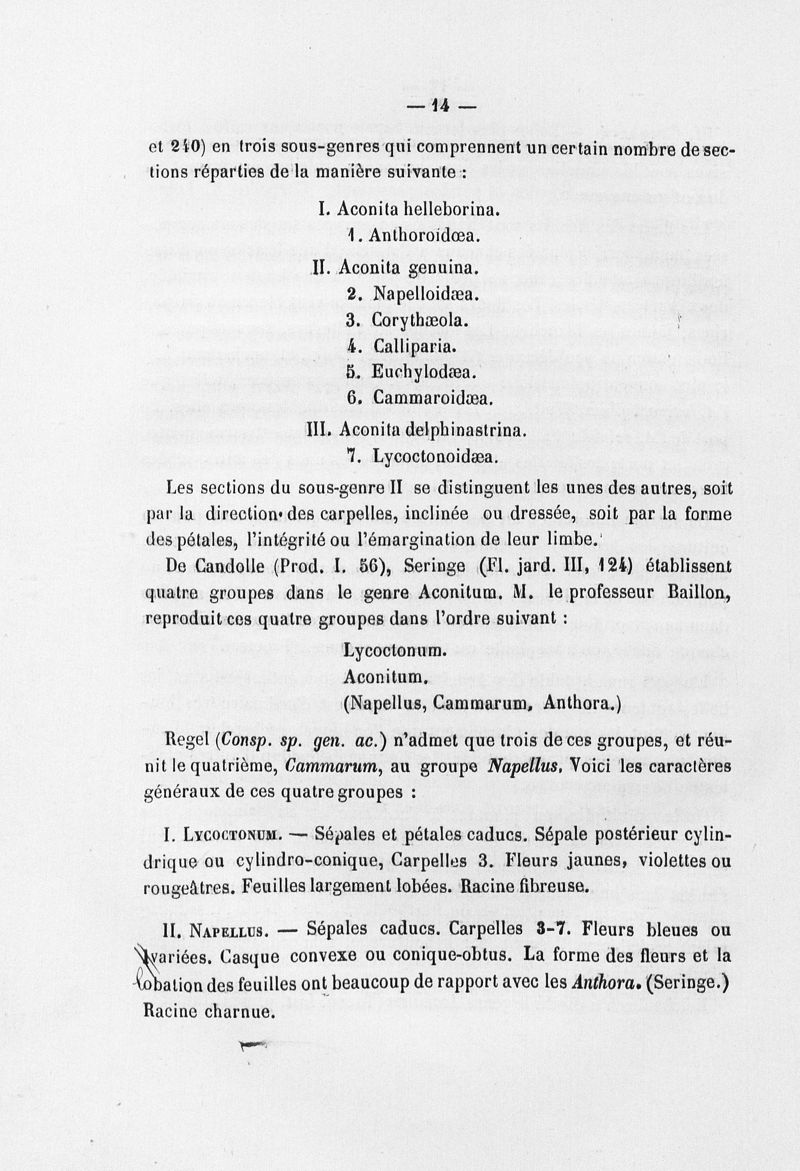 — 14 —

et 240) en trois sous-genres qui comprennent un certain nombre de sections réparties de la manière suivante :

I. Aconita helleborina.
1. Anthoroidœa.
II. Aconita genuina.
2. Napelloidæa.
3. Corythæola.
4. Calliparia.
5. Euchylodæa.
6. Cammaroidæa.
III. Aconita delphinastrina.
7. Lycoctonoidæa.

Les sections du sous-genre II se distinguent les unes des autres, soit par la direction des carpelles, inclinée ou dressée, soit par la forme des pétales, l'intégrité ou l'émargination de leur limbe.

De Candolle (Prod. I. 56), Seringe (Fl. jard. III, 124) établissent quatre groupes dans le genre Aconitum. M. le professeur Baillon, reproduit ces quatre groupes dans l'ordre suivant :

Lycoctonum.
Aconitum.
(Napellus, Cammarum, Anthora.)

Regel (Consp. sp. gen. ac.) n'admet que trois de ces groupes, et réunit le quatrième, Cammarum, au groupe Napellus. Voici les caractères généraux de ces quatre groupes :

I. Lycoctonum. — Sépales et pétales caducs. Sépale postérieur cylindrique ou cylindro-conique, Carpelles 3. Fleurs jaunes, violettes ou rougeâtres. Feuilles largement lobées. Racine fibreuse.

II. Napellus. — Sépales caducs. Carpelles 3-7. Fleurs bleues ou variées. Casque convexe ou conique-obtus. La forme des fleurs et la lobation des feuilles ont beaucoup de rapport avec les Anthora. (Seringe.) Racine charnue.